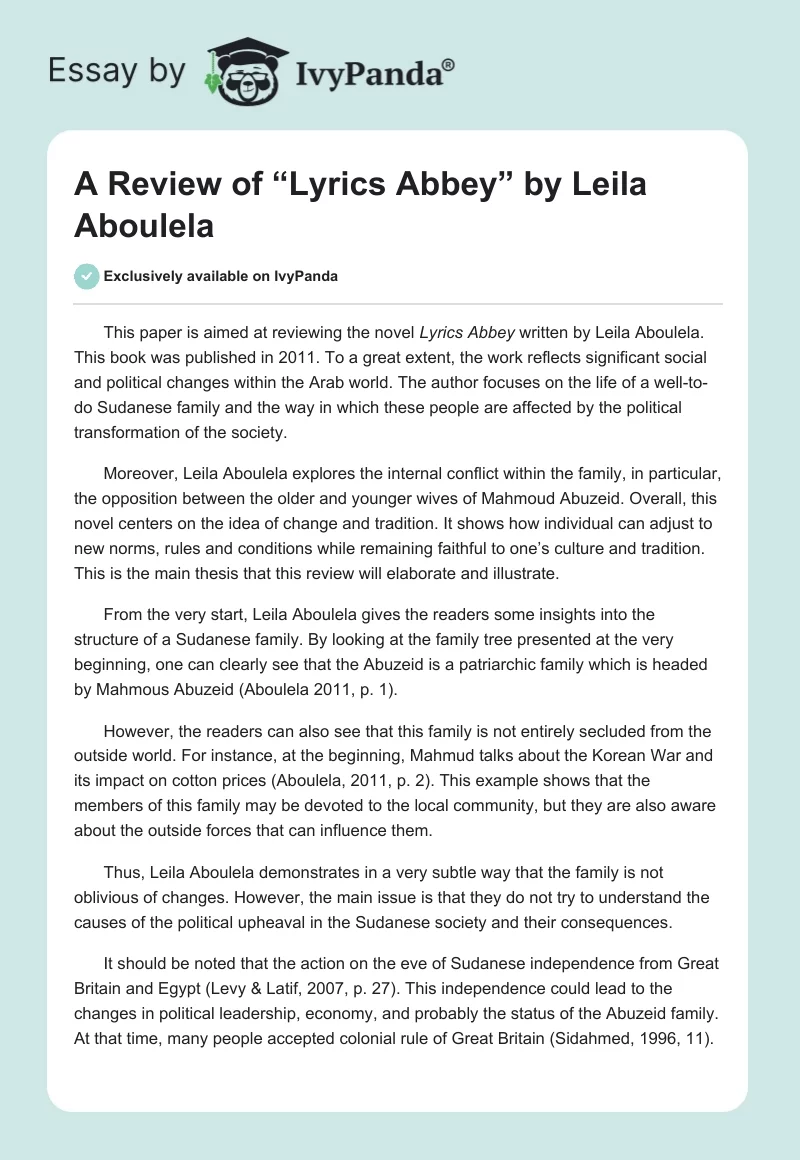 Essay by IvyPanda®

A Review of “Lyrics Abbey” by Leila Aboulela

Exclusively available on IvyPanda

This paper is aimed at reviewing the novel Lyrics Abbey written by Leila Aboulela. This book was published in 2011. To a great extent, the work reflects significant social and political changes within the Arab world. The author focuses on the life of a well-to-do Sudanese family and the way in which these people are affected by the political transformation of the society.

Moreover, Leila Aboulela explores the internal conflict within the family, in particular, the opposition between the older and younger wives of Mahmoud Abuzeid. Overall, this novel centers on the idea of change and tradition. It shows how individual can adjust to new norms, rules and conditions while remaining faithful to one’s culture and tradition. This is the main thesis that this review will elaborate and illustrate.

From the very start, Leila Aboulela gives the readers some insights into the structure of a Sudanese family. By looking at the family tree presented at the very beginning, one can clearly see that the Abuzeid is a patriarchic family which is headed by Mahmous Abuzeid (Aboulela 2011, p. 1).

However, the readers can also see that this family is not entirely secluded from the outside world. For instance, at the beginning, Mahmud talks about the Korean War and its impact on cotton prices (Aboulela, 2011, p. 2). This example shows that the members of this family may be devoted to the local community, but they are also aware about the outside forces that can influence them.

Thus, Leila Aboulela demonstrates in a very subtle way that the family is not oblivious of changes. However, the main issue is that they do not try to understand the causes of the political upheaval in the Sudanese society and their consequences.

It should be noted that the action on the eve of Sudanese independence from Great Britain and Egypt (Levy & Latif, 2007, p. 27). This independence could lead to the changes in political leadership, economy, and probably the status of the Abuzeid family. At that time, many people accepted colonial rule of Great Britain (Sidahmed, 1996, 11).